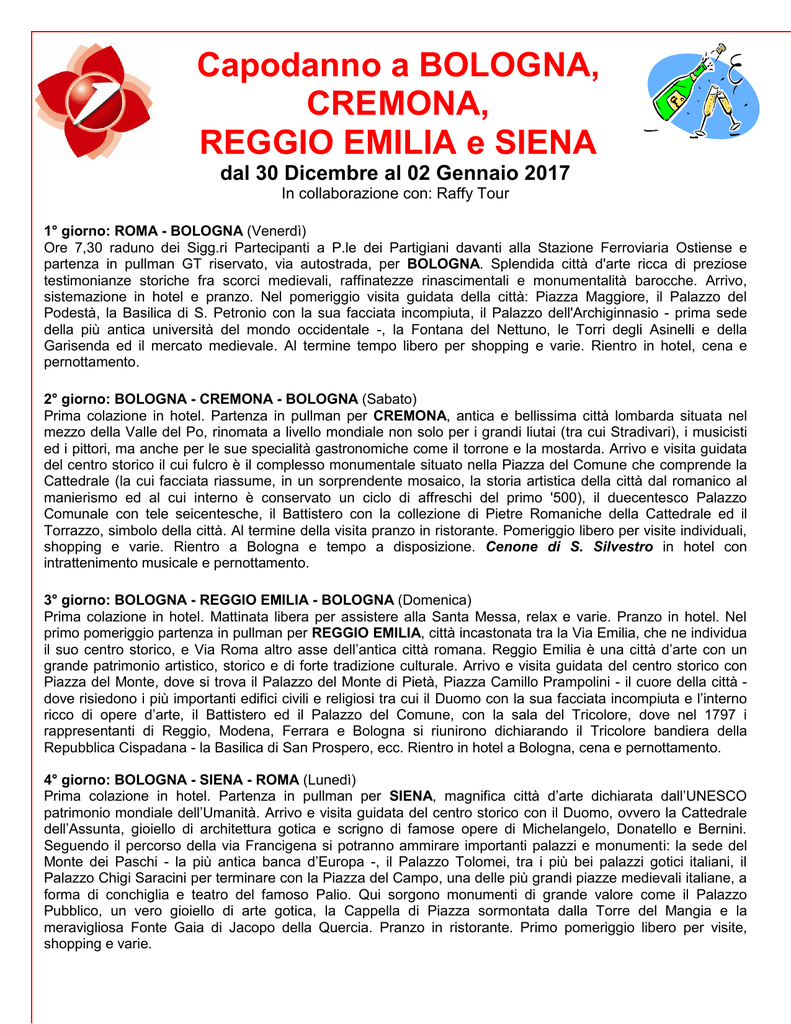 Capodanno a BOLOGNA, CREMONA, REGGIO EMILIA e SIENA

dal 30 Dicembre al 02 Gennaio 2017

In collaborazione con: Raffy Tour

1° giorno: ROMA - BOLOGNA (Venerdì)
Ore 7,30 raduno dei Sigg.ri Partecipanti a P.le dei Partigiani davanti alla Stazione Ferroviaria Ostiense e partenza in pullman GT riservato, via autostrada, per BOLOGNA. Splendida città d'arte ricca di preziose testimonianze storiche fra scorci medievali, raffinatezze rinascimentali e monumentalità barocche. Arrivo, sistemazione in hotel e pranzo. Nel pomeriggio visita guidata della città: Piazza Maggiore, il Palazzo del Podestà, la Basilica di S. Petronio con la sua facciata incompiuta, il Palazzo dell'Archiginnasio - prima sede della più antica università del mondo occidentale -, la Fontana del Nettuno, le Torri degli Asinelli e della Garisenda ed il mercato medievale. Al termine tempo libero per shopping e varie. Rientro in hotel, cena e pernottamento.

2° giorno: BOLOGNA - CREMONA - BOLOGNA (Sabato)
Prima colazione in hotel. Partenza in pullman per CREMONA, antica e bellissima città lombarda situata nel mezzo della Valle del Po, rinomata a livello mondiale non solo per i grandi liutai (tra cui Stradivari), i musicisti ed i pittori, ma anche per le sue specialità gastronomiche come il torrone e la mostarda. Arrivo e visita guidata del centro storico il cui fulcro è il complesso monumentale situato nella Piazza del Comune che comprende la Cattedrale (la cui facciata riassume, in un sorprendente mosaico, la storia artistica della città dal romanico al manierismo ed al cui interno è conservato un ciclo di affreschi del primo '500), il duecentesco Palazzo Comunale con tele seicentesche, il Battistero con la collezione di Pietre Romaniche della Cattedrale ed il Torrazzo, simbolo della città. Al termine della visita pranzo in ristorante. Pomeriggio libero per visite individuali, shopping e varie. Rientro a Bologna e tempo a disposizione. Cenone di S. Silvestro in hotel con intrattenimento musicale e pernottamento.

3° giorno: BOLOGNA - REGGIO EMILIA - BOLOGNA (Domenica)
Prima colazione in hotel. Mattinata libera per assistere alla Santa Messa, relax e varie. Pranzo in hotel. Nel primo pomeriggio partenza in pullman per REGGIO EMILIA, città incastonata tra la Via Emilia, che ne individua il suo centro storico, e Via Roma altro asse dell'antica città romana. Reggio Emilia è una città d'arte con un grande patrimonio artistico, storico e di forte tradizione culturale. Arrivo e visita guidata del centro storico con Piazza del Monte, dove si trova il Palazzo del Monte di Pietà, Piazza Camillo Prampolini - il cuore della città - dove risiedono i più importanti edifici civili e religiosi tra cui il Duomo con la sua facciata incompiuta e l'interno ricco di opere d'arte, il Battistero ed il Palazzo del Comune, con la sala del Tricolore, dove nel 1797 i rappresentanti di Reggio, Modena, Ferrara e Bologna si riunirono dichiarando il Tricolore bandiera della Repubblica Cispadana - la Basilica di San Prospero, ecc. Rientro in hotel a Bologna, cena e pernottamento.

4° giorno: BOLOGNA - SIENA - ROMA (Lunedì)
Prima colazione in hotel. Partenza in pullman per SIENA, magnifica città d'arte dichiarata dall'UNESCO patrimonio mondiale dell'Umanità. Arrivo e visita guidata del centro storico con il Duomo, ovvero la Cattedrale dell'Assunta, gioiello di architettura gotica e scrigno di famose opere di Michelangelo, Donatello e Bernini. Seguendo il percorso della via Francigena si potranno ammirare importanti palazzi e monumenti: la sede del Monte dei Paschi - la più antica banca d'Europa -, il Palazzo Tolomei, tra i più bei palazzi gotici italiani, il Palazzo Chigi Saracini per terminare con la Piazza del Campo, una delle più grandi piazze medievali italiane, a forma di conchiglia e teatro del famoso Palio. Qui sorgono monumenti di grande valore come il Palazzo Pubblico, un vero gioiello di arte gotica, la Cappella di Piazza sormontata dalla Torre del Mangia e la meravigliosa Fonte Gaia di Jacopo della Quercia. Pranzo in ristorante. Primo pomeriggio libero per visite, shopping e varie.